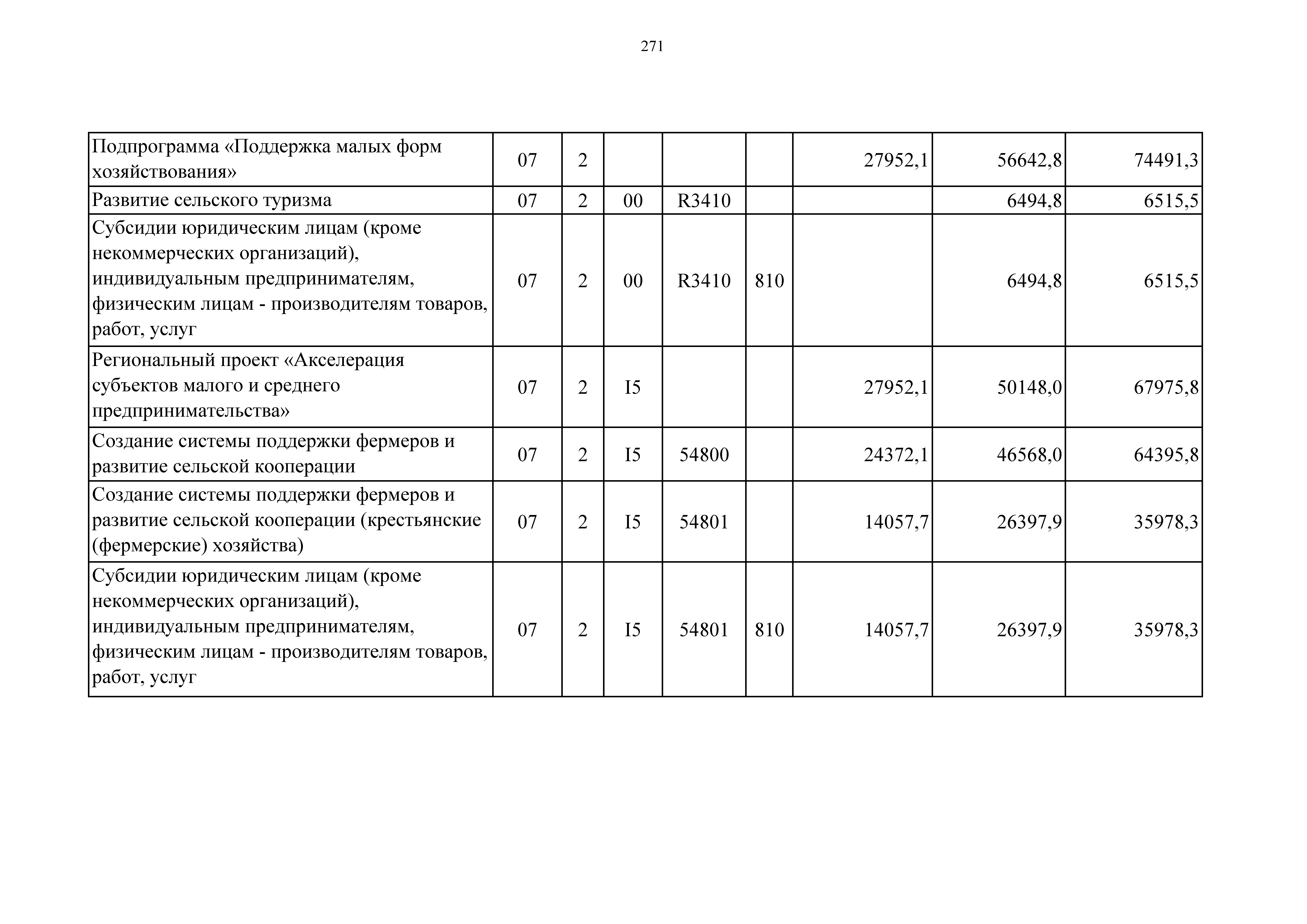 271

| Подпрограмма «Поддержка малых форм хозяйствования» | 07 | 2 |  |  |  | 27952,1 | 56642,8 | 74491,3 |
|---|---|---|---|---|---|---|---|---|
| Развитие сельского туризма | 07 | 2 | 00 | R3410 |  |  | 6494,8 | 6515,5 |
| Субсидии юридическим лицам (кроме некоммерческих организаций), индивидуальным предпринимателям, физическим лицам - производителям товаров, работ, услуг | 07 | 2 | 00 | R3410 | 810 |  | 6494,8 | 6515,5 |
| Региональный проект «Акселерация субъектов малого и среднего предпринимательства» | 07 | 2 | I5 |  |  | 27952,1 | 50148,0 | 67975,8 |
| Создание системы поддержки фермеров и развитие сельской кооперации | 07 | 2 | I5 | 54800 |  | 24372,1 | 46568,0 | 64395,8 |
| Создание системы поддержки фермеров и развитие сельской кооперации (крестьянские (фермерские) хозяйства) | 07 | 2 | I5 | 54801 |  | 14057,7 | 26397,9 | 35978,3 |
| Субсидии юридическим лицам (кроме некоммерческих организаций), индивидуальным предпринимателям, физическим лицам - производителям товаров, работ, услуг | 07 | 2 | I5 | 54801 | 810 | 14057,7 | 26397,9 | 35978,3 |